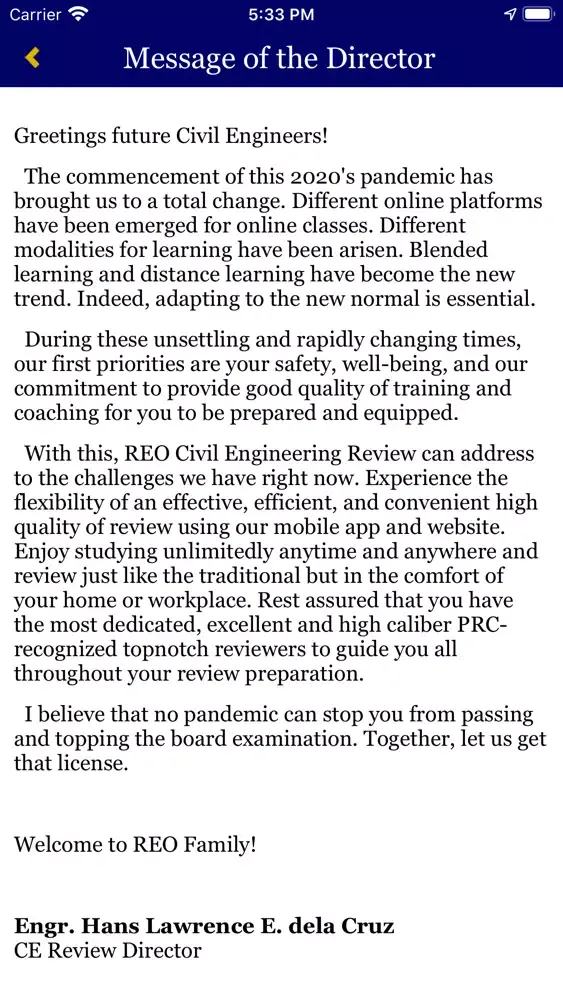 Carrier 5:33 PM

Message of the Director

Greetings future Civil Engineers!

The commencement of this 2020's pandemic has brought us to a total change. Different online platforms have been emerged for online classes. Different modalities for learning have been arisen. Blended learning and distance learning have become the new trend. Indeed, adapting to the new normal is essential.

During these unsettling and rapidly changing times, our first priorities are your safety, well-being, and our commitment to provide good quality of training and coaching for you to be prepared and equipped.

With this, REO Civil Engineering Review can address to the challenges we have right now. Experience the flexibility of an effective, efficient, and convenient high quality of review using our mobile app and website. Enjoy studying unlimitedly anytime and anywhere and review just like the traditional but in the comfort of your home or workplace. Rest assured that you have the most dedicated, excellent and high caliber PRC-recognized topnotch reviewers to guide you all throughout your review preparation.

I believe that no pandemic can stop you from passing and topping the board examination. Together, let us get that license.

Welcome to REO Family!

Engr. Hans Lawrence E. dela Cruz
CE Review Director